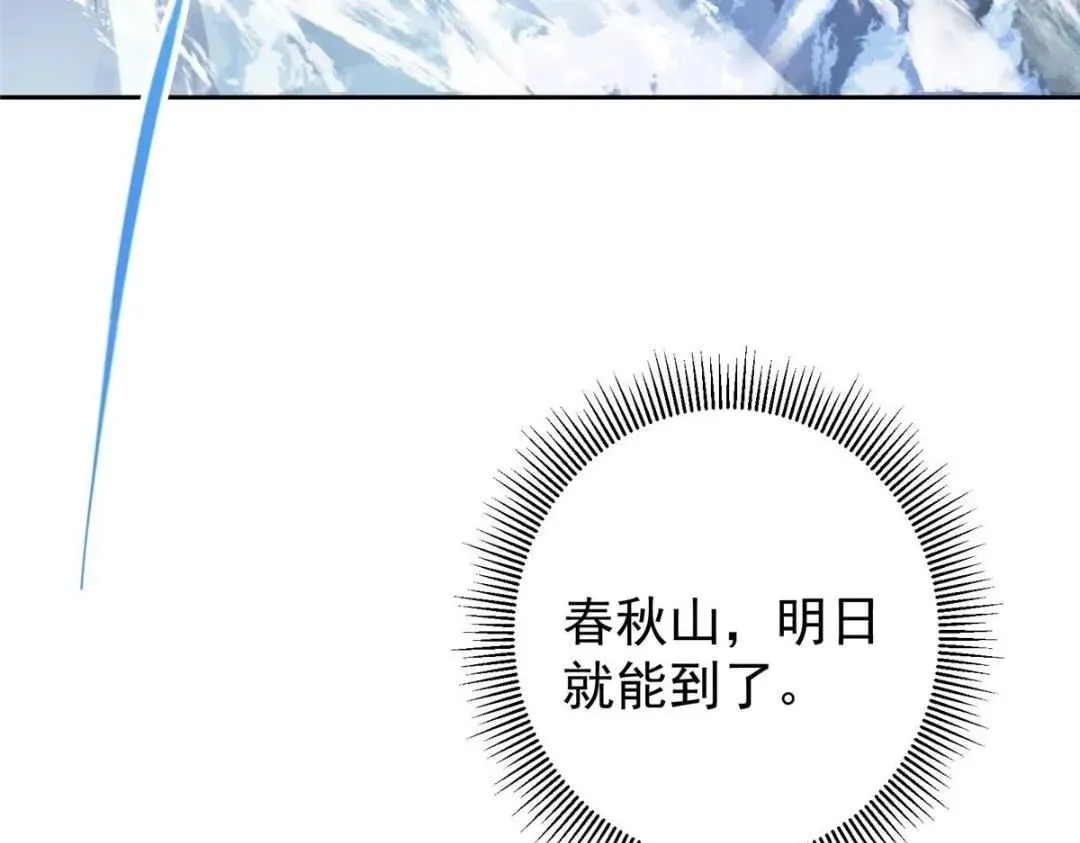 春秋山，明日就能到了。